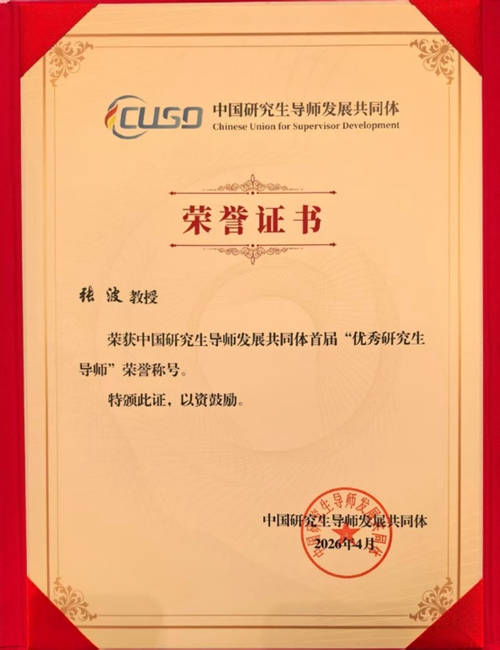 CUSD 中国研究生导师发展共同体
Chinese Union for Supervisor Development

荣誉证书

张波 教授

荣获中国研究生导师发展共同体首届“优秀研究生导师”荣誉称号。

特颁此证，以资鼓励。

中国研究生导师发展共同体
2026年4月

中国研究生导师发展共同体